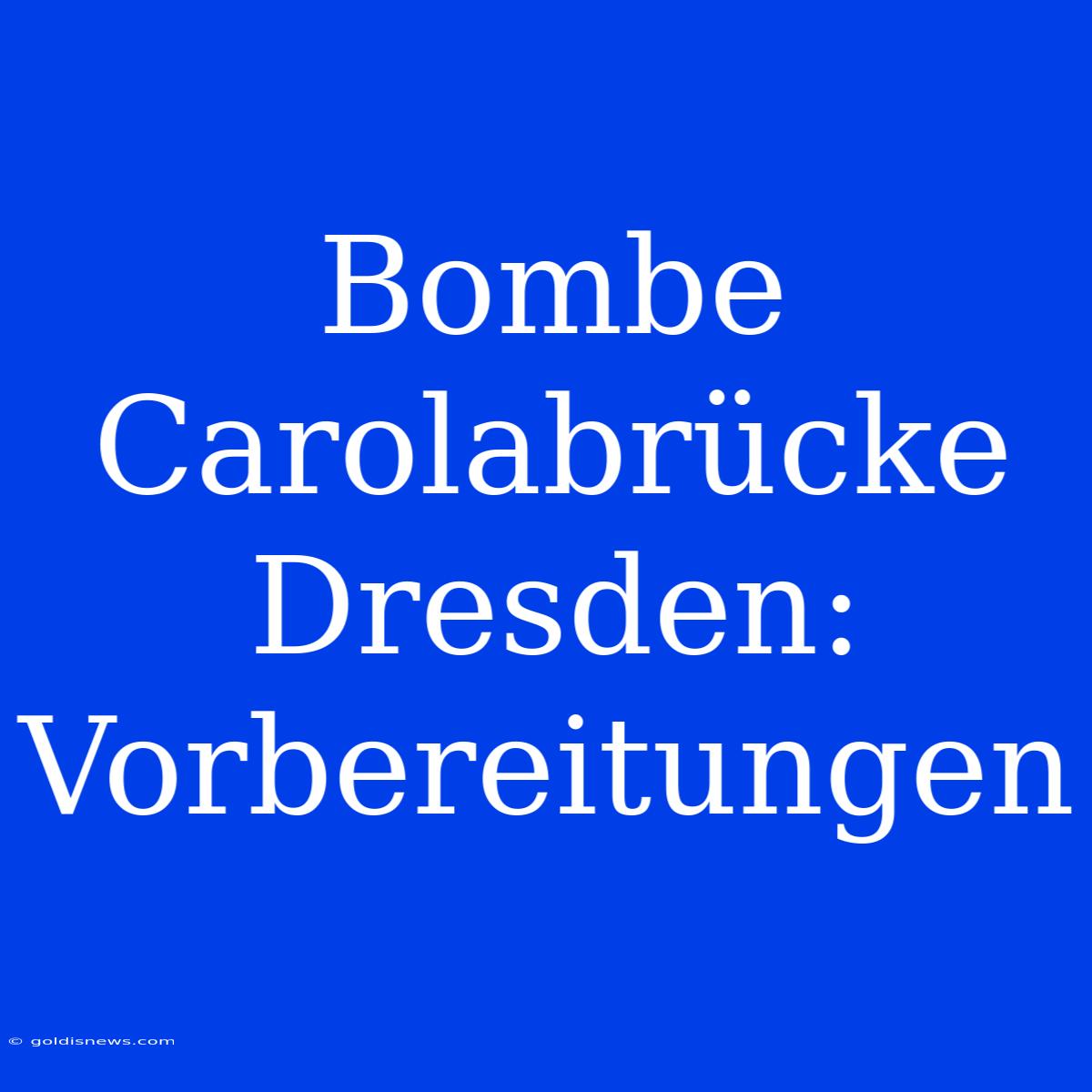 Bombe Carolabrücke Dresden: Vorbereitungen

© goldisnews.com